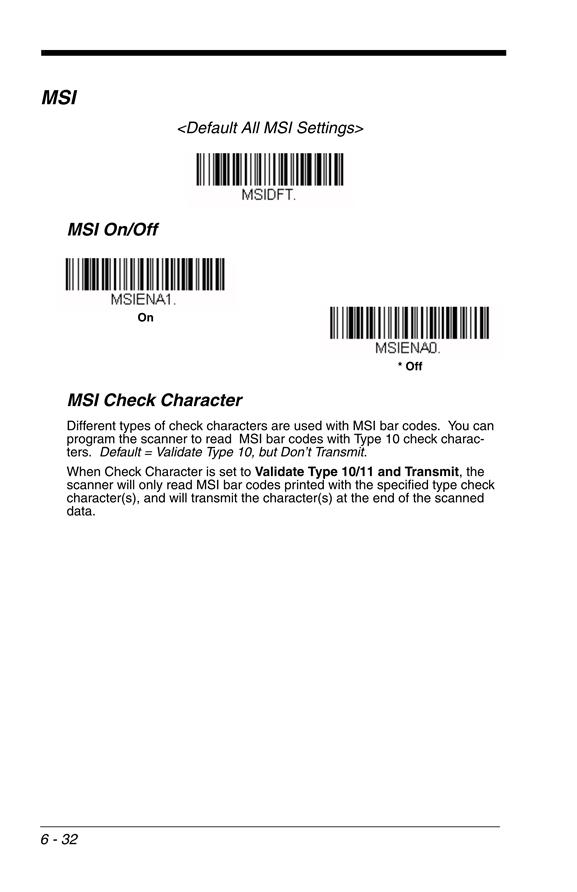 MSI

<Default All MSI Settings>

MSIDFT.

MSI On/Off

MSIENA1.

On

MSIENA0.

* Off

MSI Check Character

Different types of check characters are used with MSI bar codes. You can program the scanner to read MSI bar codes with Type 10 check characters. Default = Validate Type 10, but Don't Transmit.

When Check Character is set to Validate Type 10/11 and Transmit, the scanner will only read MSI bar codes printed with the specified type check character(s), and will transmit the character(s) at the end of the scanned data.

6 - 32